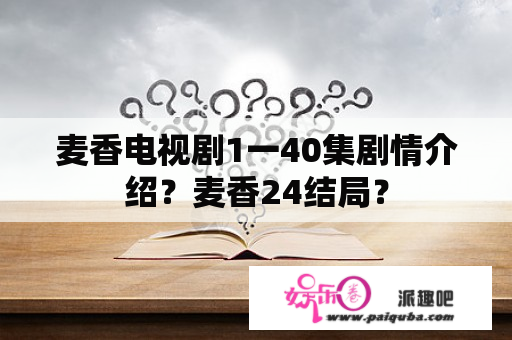 麦香电视剧1一40集剧情介绍？麦香24结局？

娱乐圈

派趣吧

www.paiquba.com